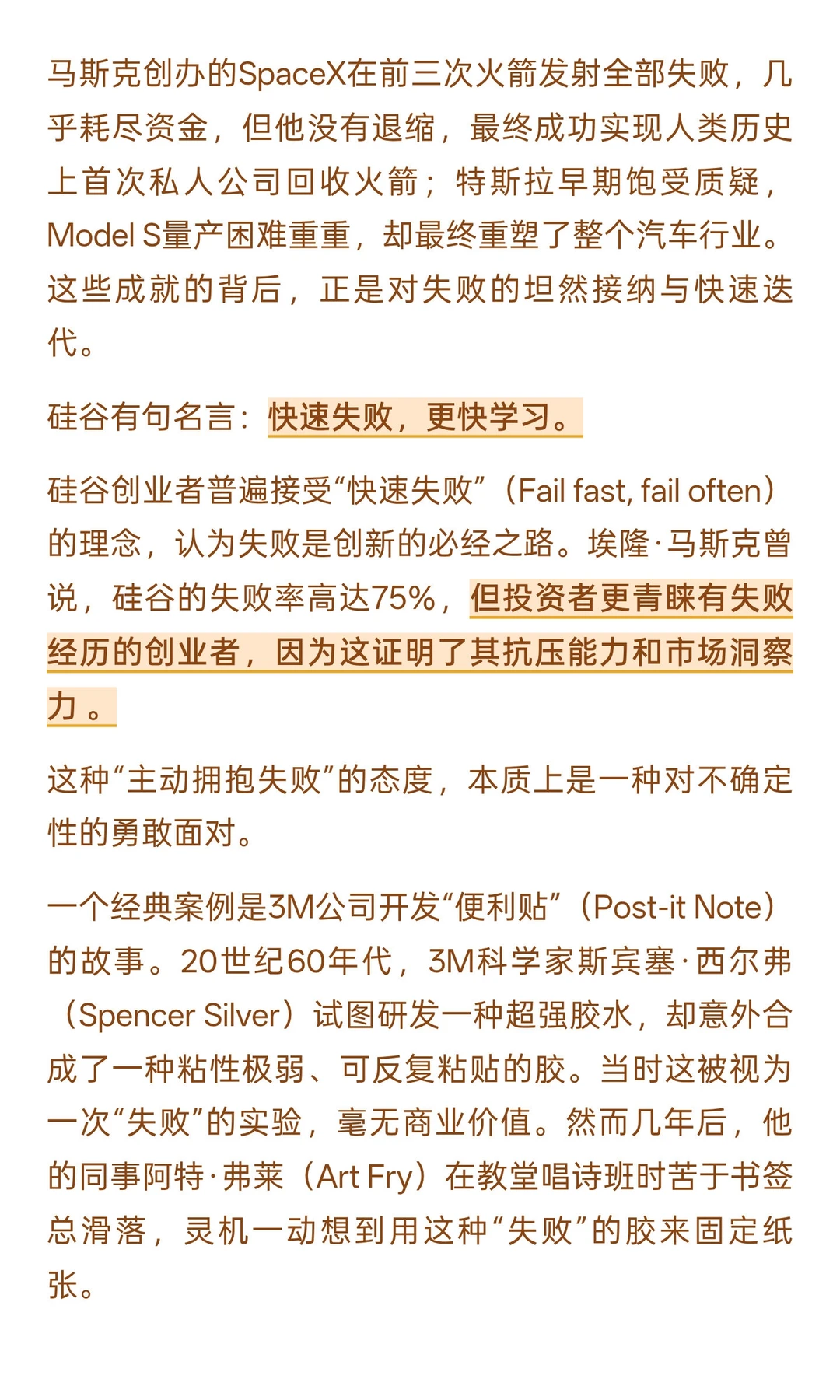 马斯克创办的SpaceX在前三次火箭发射全部失败，几乎耗尽资金，但他没有退缩，最终成功实现人类历史上首次私人公司回收火箭；特斯拉早期饱受质疑，Model S量产困难重重，却最终重塑了整个汽车行业。这些成就的背后，正是对失败的坦然接纳与快速迭代。

硅谷有句名言：快速失败，更快学习。

硅谷创业者普遍接受“快速失败”（Fail fast, fail often）的理念，认为失败是创新的必经之路。埃隆·马斯克曾说，硅谷的失败率高达75%，但投资者更青睐有失败经历的创业者，因为这证明了其抗压能力和市场洞察力。

这种“主动拥抱失败”的态度，本质上是一种对不确定性的勇敢面对。

一个经典案例是3M公司开发“便利贴”（Post-it Note）的故事。20世纪60年代，3M科学家斯宾塞·西尔弗（Spencer Silver）试图研发一种超强胶水，却意外合成了一种粘性极弱、可反复粘贴的胶。当时这被视为一次“失败”的实验，毫无商业价值。然而几年后，他的同事阿特·弗莱（Art Fry）在教堂唱诗班时苦于书签总滑落，灵机一动想到用这种“失败”的胶来固定纸张。